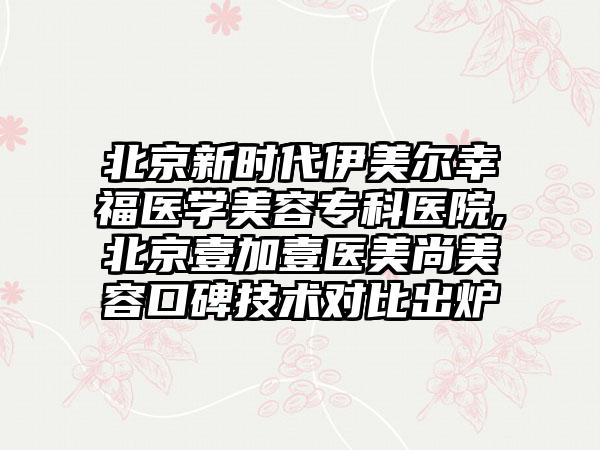 北京新时代伊美尔幸福医学美容专科医院,北京壹加壹医美尚美容口碑技术对比出炉